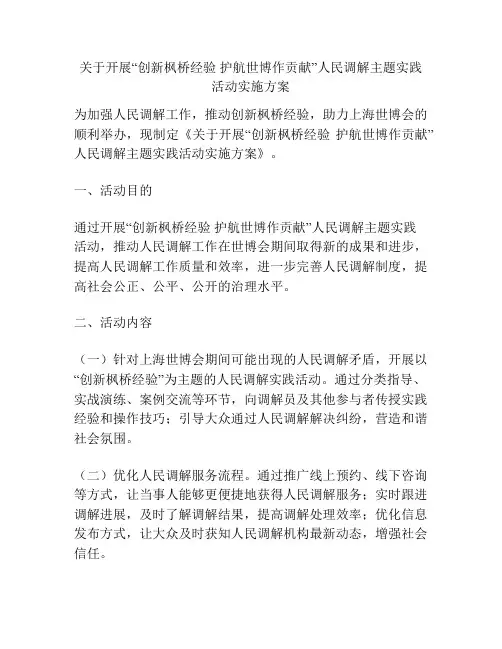 关于开展“创新枫桥经验 护航世博作贡献”人民调解主题实践活动实施方案

为加强人民调解工作，推动创新枫桥经验，助力上海世博会的顺利举办，现制定《关于开展“创新枫桥经验 护航世博作贡献”人民调解主题实践活动实施方案》。

一、活动目的

通过开展“创新枫桥经验 护航世博作贡献”人民调解主题实践活动，推动人民调解工作在世博会期间取得新的成果和进步，提高人民调解工作质量和效率，进一步完善人民调解制度，提高社会公正、公平、公开的治理水平。

二、活动内容

（一）针对上海世博会期间可能出现的人民调解矛盾，开展以“创新枫桥经验”为主题的人民调解实践活动。通过分类指导、实战演练、案例交流等环节，向调解员及其他参与者传授实践经验和操作技巧；引导大众通过人民调解解决纠纷，营造和谐社会氛围。

（二）优化人民调解服务流程。通过推广线上预约、线下咨询等方式，让当事人能够更便捷地获得人民调解服务；实时跟进调解进展，及时了解调解结果，提高调解处理效率；优化信息发布方式，让大众及时获知人民调解机构最新动态，增强社会信任。